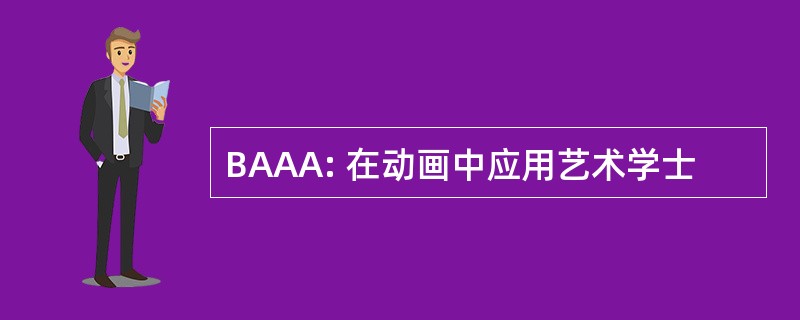 BAAA: 在动画中应用艺术学士